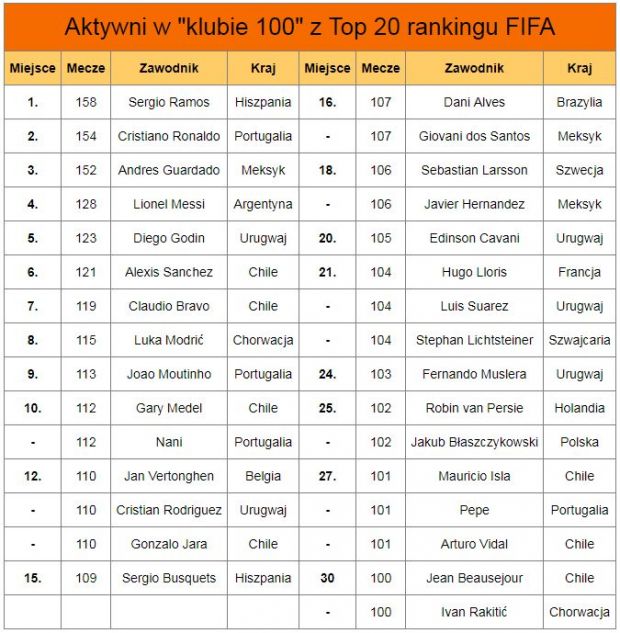 Aktywni w "klubie 100" z Top 20 rankingu FIFA

| Miejsce | Mecze | Zawodnik | Kraj | Miejsce | Mecze | Zawodnik | Kraj |
|---|---|---|---|---|---|---|---|
| 1. | 158 | Sergio Ramos | Hiszpania | 16. | 107 | Dani Alves | Brazylia |
| 2. | 154 | Cristiano Ronaldo | Portugalia | - | 107 | Giovani dos Santos | Meksyk |
| 3. | 152 | Andres Guardado | Meksyk | 18. | 106 | Sebastian Larsson | Szwecja |
| 4. | 128 | Lionel Messi | Argentyna | - | 106 | Javier Hernandez | Meksyk |
| 5. | 123 | Diego Godin | Urugwaj | 20. | 105 | Edinson Cavani | Urugwaj |
| 6. | 121 | Alexis Sanchez | Chile | 21. | 104 | Hugo Lloris | Francja |
| 7. | 119 | Claudio Bravo | Chile | - | 104 | Luis Suarez | Urugwaj |
| 8. | 115 | Luka Modrić | Chorwacja | - | 104 | Stephan Lichtsteiner | Szwajcaria |
| 9. | 113 | Joao Moutinho | Portugalia | 24. | 103 | Fernando Muslera | Urugwaj |
| 10. | 112 | Gary Medel | Chile | 25. | 102 | Robin van Persie | Holandia |
| - | 112 | Nani | Portugalia | - | 102 | Jakub Błaszczykowski | Polska |
| 12. | 110 | Jan Vertonghen | Belgia | 27. | 101 | Mauricio Isla | Chile |
| - | 110 | Cristian Rodriguez | Urugwaj | - | 101 | Pepe | Portugalia |
| - | 110 | Gonzalo Jara | Chile | - | 101 | Arturo Vidal | Chile |
| 15. | 109 | Sergio Busquets | Hiszpania | 30 | 100 | Jean Beausejour | Chile |
| | | | | - | 100 | Ivan Rakitić | Chorwacja |